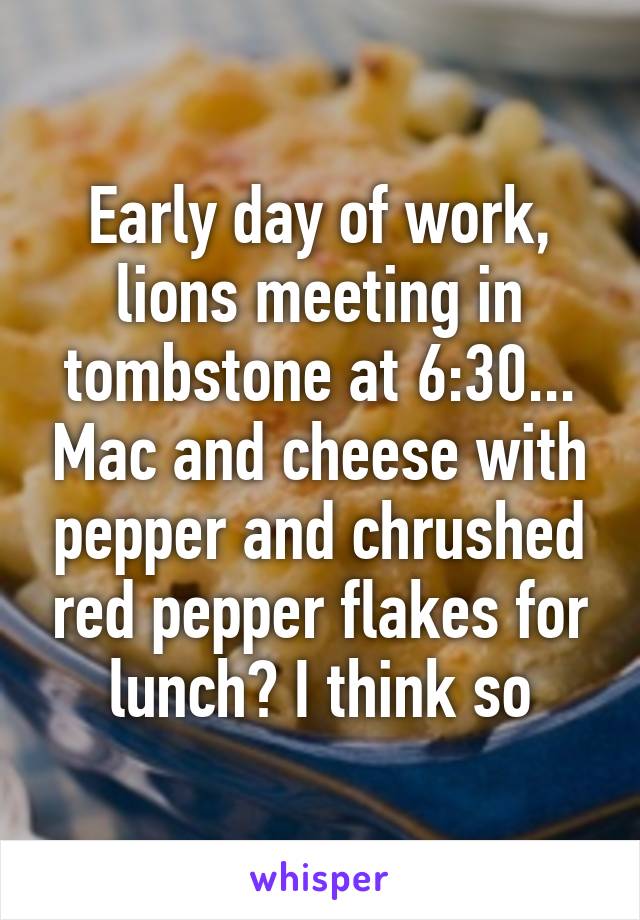 Early day of work, lions meeting in tombstone at 6:30... Mac and cheese with pepper and chrushed red pepper flakes for lunch? I think so

whisper